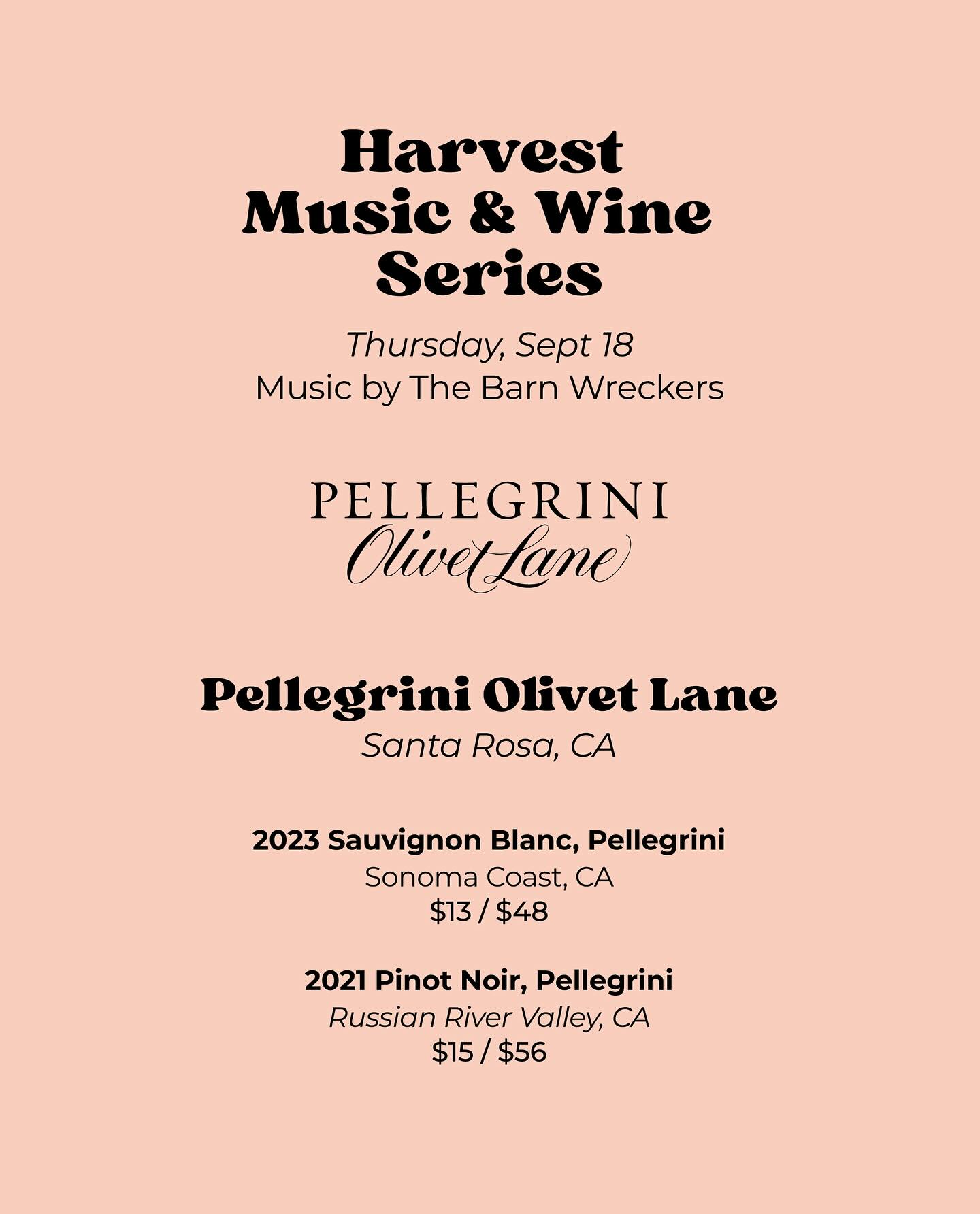 Harvest
Music & Wine
Series

Thursday, Sept 18
Music by The Barn Wreckers

PELLEGRINI
Olivet Lane

Pellegrini Olivet Lane
Santa Rosa, CA

2023 Sauvignon Blanc, Pellegrini
Sonoma Coast, CA
$13 / $48

2021 Pinot Noir, Pellegrini
Russian River Valley, CA
$15 / $56